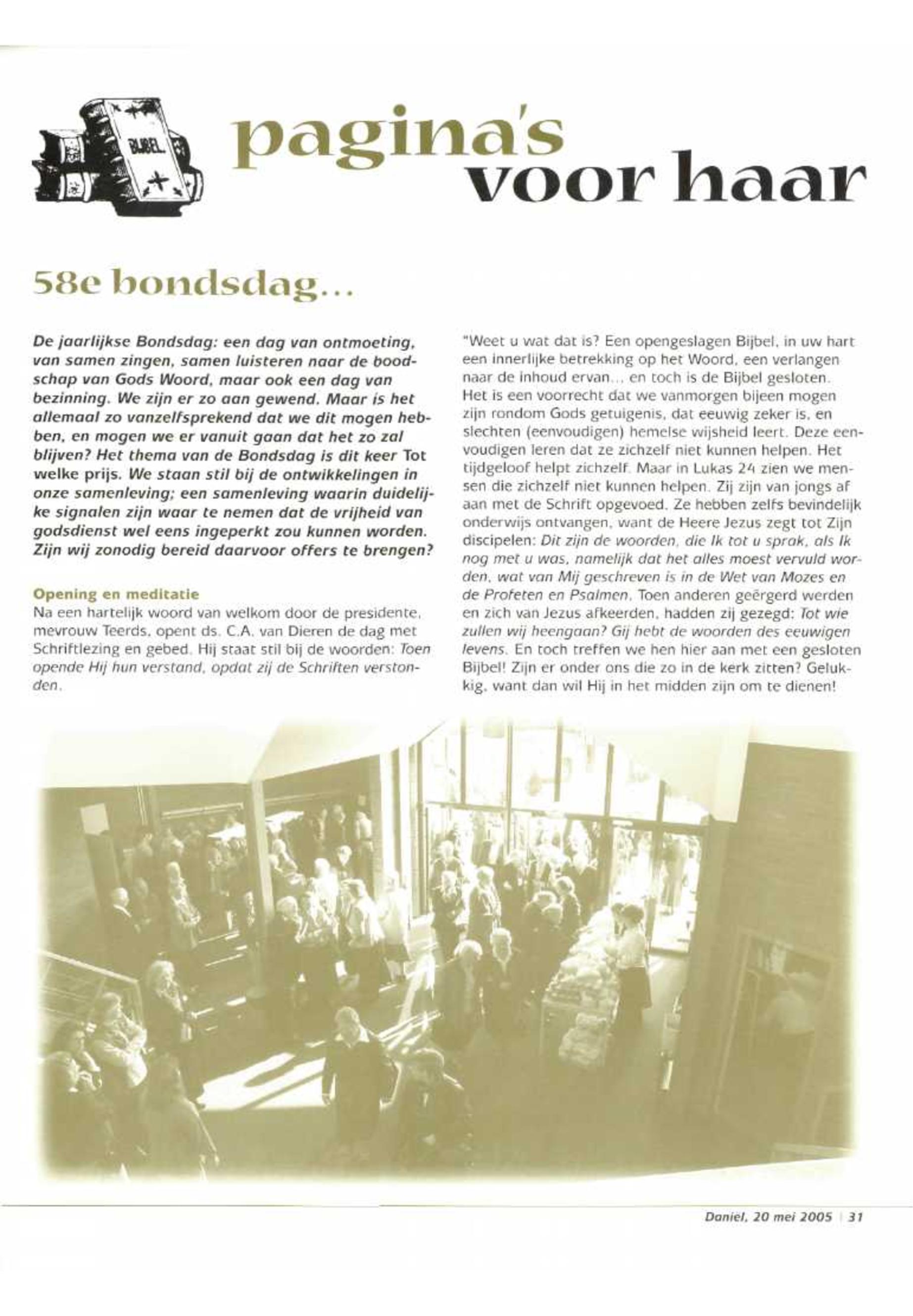 BIJBEL

pagina's voor haar

58e bondsdag...

De jaarlijkse Bondsdag: een dag van ontmoeting, van samen zingen, samen luisteren naar de boodschap van Gods Woord, maar ook een dag van bezinning. We zijn er zo aan gewend. Maar is het allemaal zo vanzelfsprekend dat we dit mogen hebben, en mogen we er vanuit gaan dat het zo zal blijven? Het thema van de Bondsdag is dit keer Tot welke prijs. We staan stil bij de ontwikkelingen in onze samenleving; een samenleving waarin duidelijke signalen zijn waar te nemen dat de vrijheid van godsdienst wel eens ingeperkt zou kunnen worden. Zijn wij zonodig bereid daarvoor offers te brengen?

Opening en meditatie
Na een hartelijk woord van welkom door de presidente, mevrouw Teerds, opent ds. C.A. van Dieren de dag met Schriftlezing en gebed. Hij staat stil bij de woorden: Toen opende Hij hun verstand, opdat zij de Schriften verstonden.

"Weet u wat dat is? Een opengeslagen Bijbel, in uw hart een innerlijke betrekking op het Woord, een verlangen naar de inhoud ervan... en toch is de Bijbel gesloten. Het is een voorrecht dat we vanmorgen bijeen mogen zijn rondom Gods getuigenis, dat eeuwig zeker is, en slechten (eenvoudigen) hemelse wijsheid leert. Deze eenvoudigen leren dat ze zichzelf niet kunnen helpen. Het tijdgeloof helpt zichzelf. Maar in Lukas 24 zien we mensen die zichzelf niet kunnen helpen. Zij zijn van jongs af aan met de Schrift opgevoed. Ze hebben zelfs bevindelijk onderwijs ontvangen, want de Heere Jezus zegt tot Zijn discipelen: Dit zijn de woorden, die Ik tot u sprak, als Ik nog met u was, namelijk dat het alles moest vervuld worden, wat van Mij geschreven is in de Wet van Mozes en de Profeten en Psalmen. Toen anderen geërgerd werden en zich van Jezus afkeerden, hadden zij gezegd: Tot wie zullen wij heengaan? Gij hebt de woorden des eeuwigen levens. En toch treffen we hen hier aan met een gesloten Bijbel! Zijn er onder ons die zo in de kerk zitten? Gelukkig, want dan wil Hij in het midden zijn om te dienen!

Daniel, 20 mei 2005 | 31